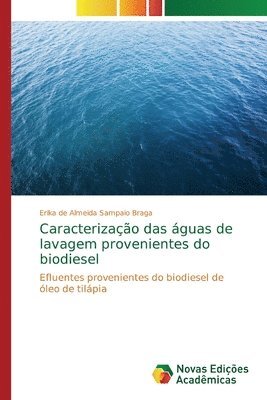 Erika de Almeida Sampaio Braga

Caracterização das águas de lavagem provenientes do biodiesel

Efluentes provenientes do biodiesel de óleo de tilápia

Novas Edições Acadêmicas